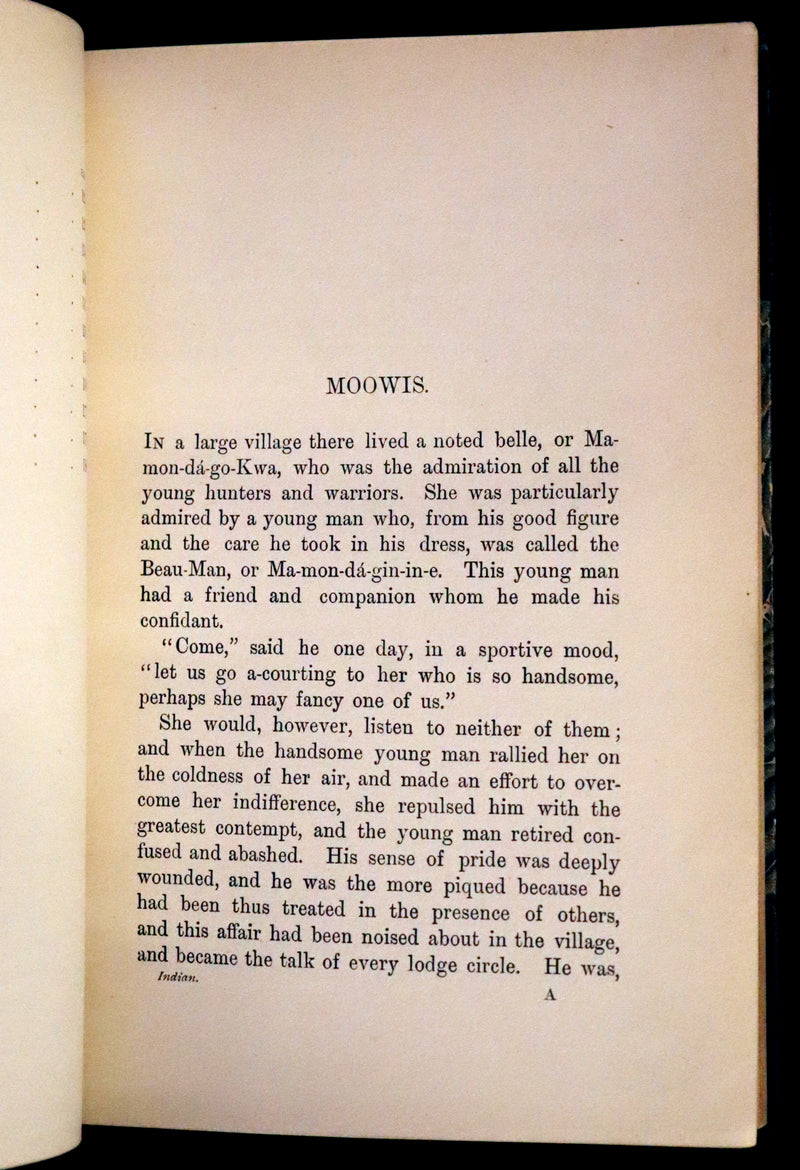 MOOWIS.

In a large village there lived a noted belle, or Ma-mon-dá-go-Kwa, who was the admiration of all the young hunters and warriors. She was particularly admired by a young man who, from his good figure and the care he took in his dress, was called the Beau-Man, or Ma-mon-dá-gin-in-e. This young man had a friend and companion whom he made his confidant.

"Come," said he one day, in a sportive mood, "let us go a-courting to her who is so handsome, perhaps she may fancy one of us."

She would, however, listen to neither of them; and when the handsome young man rallied her on the coldness of her air, and made an effort to overcome her indifference, she repulsed him with the greatest contempt, and the young man retired confused and abashed. His sense of pride was deeply wounded, and he was the more piqued because he had been thus treated in the presence of others, and this affair had been noised about in the village, and became the talk of every lodge circle. He was,

Indian.

A